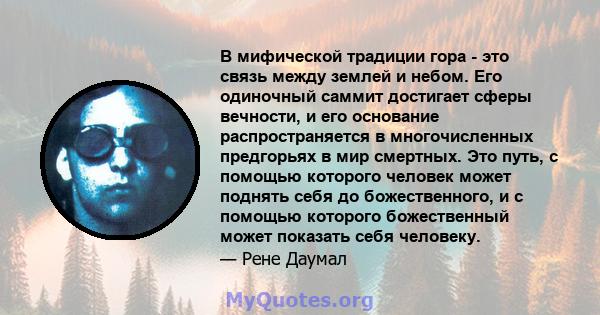 В мифической традиции гора - это связь между землей и небом. Его одиночный саммит достигает сферы вечности, и его основание распространяется в многочисленных предгорьях в мир смертных. Это путь, с помощью которого человек может поднять себя до божественного, и с помощью которого божественный может показать себя человеку.
— Рене Даумал

MyQuotes.org